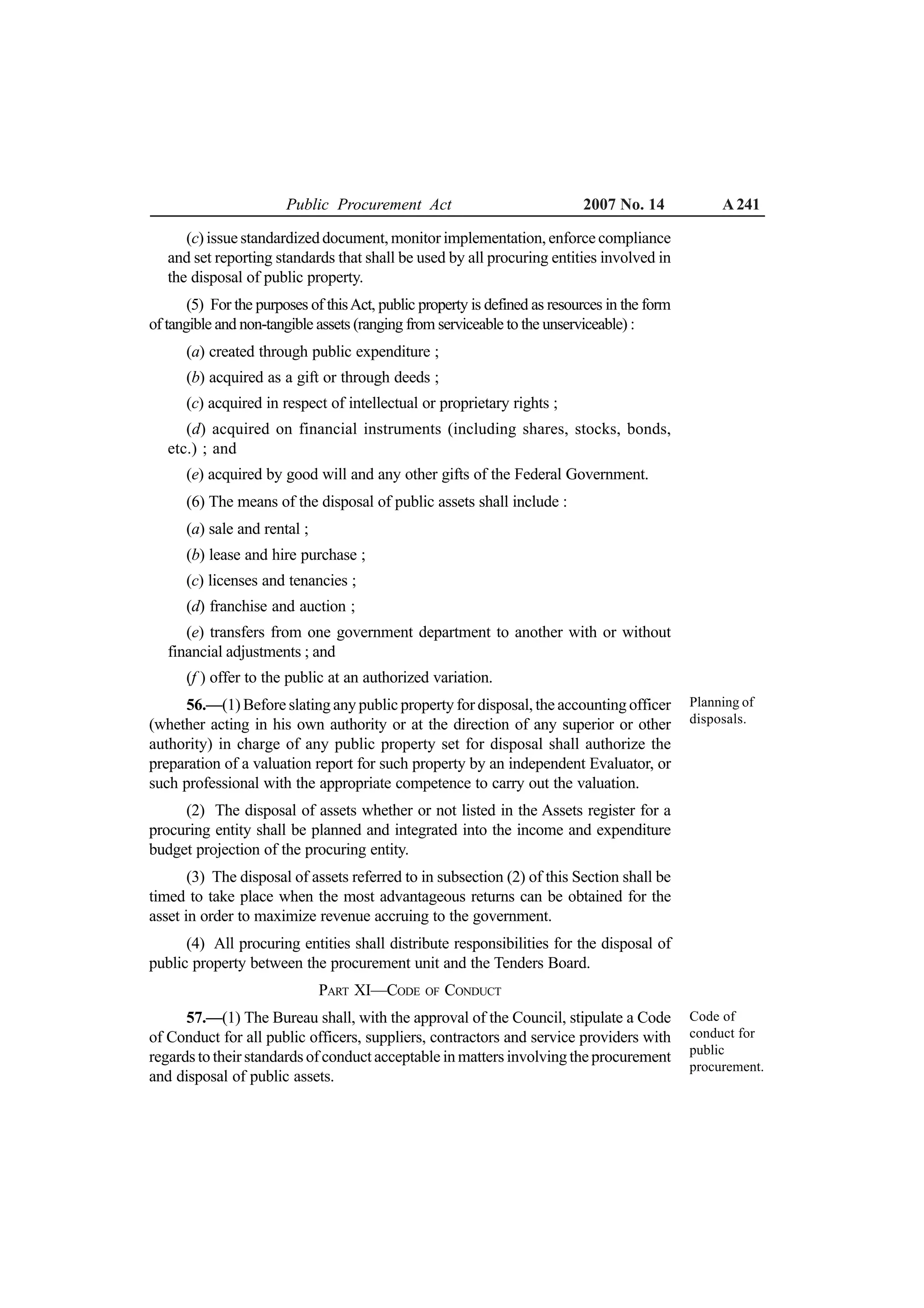 Public Procurement Act 2007 No. 14 A 241

(c) issue standardized document, monitor implementation, enforce compliance and set reporting standards that shall be used by all procuring entities involved in the disposal of public property.

(5) For the purposes of this Act, public property is defined as resources in the form of tangible and non-tangible assets (ranging from serviceable to the unserviceable) :

(a) created through public expenditure ;

(b) acquired as a gift or through deeds ;

(c) acquired in respect of intellectual or proprietary rights ;

(d) acquired on financial instruments (including shares, stocks, bonds, etc.) ; and

(e) acquired by good will and any other gifts of the Federal Government.

(6) The means of the disposal of public assets shall include :

(a) sale and rental ;

(b) lease and hire purchase ;

(c) licenses and tenancies ;

(d) franchise and auction ;

(e) transfers from one government department to another with or without financial adjustments ; and

(f) offer to the public at an authorized variation.

Planning of disposals.

56.—(1) Before slating any public property for disposal, the accounting officer (whether acting in his own authority or at the direction of any superior or other authority) in charge of any public property set for disposal shall authorize the preparation of a valuation report for such property by an independent Evaluator, or such professional with the appropriate competence to carry out the valuation.

(2) The disposal of assets whether or not listed in the Assets register for a procuring entity shall be planned and integrated into the income and expenditure budget projection of the procuring entity.

(3) The disposal of assets referred to in subsection (2) of this Section shall be timed to take place when the most advantageous returns can be obtained for the asset in order to maximize revenue accruing to the government.

(4) All procuring entities shall distribute responsibilities for the disposal of public property between the procurement unit and the Tenders Board.

PART XI—CODE OF CONDUCT

Code of conduct for public procurement.

57.—(1) The Bureau shall, with the approval of the Council, stipulate a Code of Conduct for all public officers, suppliers, contractors and service providers with regards to their standards of conduct acceptable in matters involving the procurement and disposal of public assets.